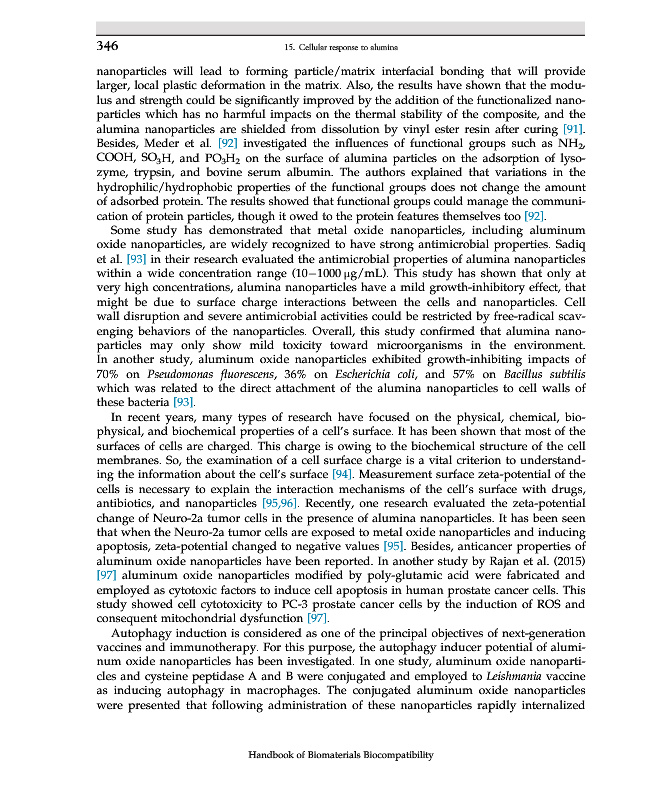 346

15. Cellular response to alumina

nanoparticles will lead to forming particle/matrix interfacial bonding that will provide larger, local plastic deformation in the matrix. Also, the results have shown that the modulus and strength could be significantly improved by the addition of the functionalized nanoparticles which has no harmful impacts on the thermal stability of the composite, and the alumina nanoparticles are shielded from dissolution by vinyl ester resin after curing [91]. Besides, Meder et al. [92] investigated the influences of functional groups such as $NH_2$, COOH, $SO_3H$, and $PO_3H_2$ on the surface of alumina particles on the adsorption of lysozyme, trypsin, and bovine serum albumin. The authors explained that variations in the hydrophilic/hydrophobic properties of the functional groups does not change the amount of adsorbed protein. The results showed that functional groups could manage the communication of protein particles, though it owed to the protein features themselves too [92].

Some study has demonstrated that metal oxide nanoparticles, including aluminum oxide nanoparticles, are widely recognized to have strong antimicrobial properties. Sadiq et al. [93] in their research evaluated the antimicrobial properties of alumina nanoparticles within a wide concentration range (10−1000 μg/mL). This study has shown that only at very high concentrations, alumina nanoparticles have a mild growth-inhibitory effect, that might be due to surface charge interactions between the cells and nanoparticles. Cell wall disruption and severe antimicrobial activities could be restricted by free-radical scavenging behaviors of the nanoparticles. Overall, this study confirmed that alumina nanoparticles may only show mild toxicity toward microorganisms in the environment. In another study, aluminum oxide nanoparticles exhibited growth-inhibiting impacts of 70% on Pseudomonas fluorescens, 36% on Escherichia coli, and 57% on Bacillus subtilis which was related to the direct attachment of the alumina nanoparticles to cell walls of these bacteria [93].

In recent years, many types of research have focused on the physical, chemical, biophysical, and biochemical properties of a cell's surface. It has been shown that most of the surfaces of cells are charged. This charge is owing to the biochemical structure of the cell membranes. So, the examination of a cell surface charge is a vital criterion to understanding the information about the cell's surface [94]. Measurement surface zeta-potential of the cells is necessary to explain the interaction mechanisms of the cell's surface with drugs, antibiotics, and nanoparticles [95,96]. Recently, one research evaluated the zeta-potential change of Neuro-2a tumor cells in the presence of alumina nanoparticles. It has been seen that when the Neuro-2a tumor cells are exposed to metal oxide nanoparticles and inducing apoptosis, zeta-potential changed to negative values [95]. Besides, anticancer properties of aluminum oxide nanoparticles have been reported. In another study by Rajan et al. (2015) [97] aluminum oxide nanoparticles modified by poly-glutamic acid were fabricated and employed as cytotoxic factors to induce cell apoptosis in human prostate cancer cells. This study showed cell cytotoxicity to PC-3 prostate cancer cells by the induction of ROS and consequent mitochondrial dysfunction [97].

Autophagy induction is considered as one of the principal objectives of next-generation vaccines and immunotherapy. For this purpose, the autophagy inducer potential of aluminum oxide nanoparticles has been investigated. In one study, aluminum oxide nanoparticles and cysteine peptidase A and B were conjugated and employed to Leishmania vaccine as inducing autophagy in macrophages. The conjugated aluminum oxide nanoparticles were presented that following administration of these nanoparticles rapidly internalized

Handbook of Biomaterials Biocompatibility